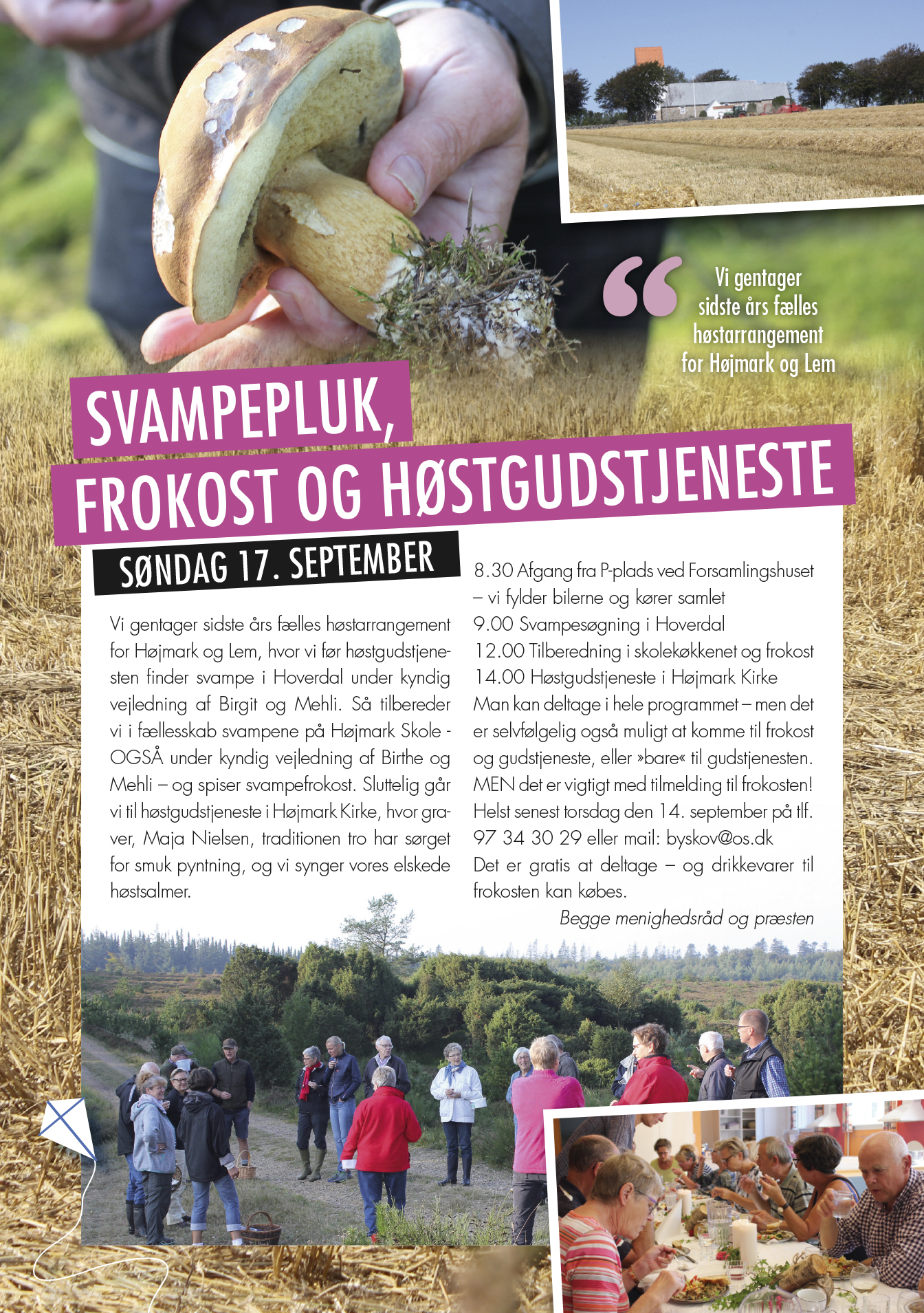 Vi gentager sidste års fælles høstarrangement for Højmark og Lem

SVAMPEPLUK, FROKOST OG HØSTGUDSTJENESTE

SØNDAG 17. SEPTEMBER

Vi gentager sidste års fælles høstarrangement for Højmark og Lem, hvor vi før høstgudstjenesten finder svampe i Hoverdal under kyndig vejledning af Birgit og Mehli. Så tilbereder vi i fællesskab svampene på Højmark Skole - OGSÅ under kyndig vejledning af Birthe og Mehli – og spiser svampefrokost. Sluttelig går vi til høstgudstjeneste i Højmark Kirke, hvor graver, Maja Nielsen, traditionen tro har sørget for smuk pyntning, og vi synger vores elskede høstsalmer.

8.30 Afgang fra P-plads ved Forsamlingshuset – vi fylder bilerne og kører samlet
9.00 Svampesøgning i Hoverdal
12.00 Tilberedning i skolekøkkenet og frokost
14.00 Høstgudstjeneste i Højmark Kirke
Man kan deltage i hele programmet – men det er selvfølgelig også muligt at komme til frokost og gudstjeneste, eller »bare« til gudstjenesten. MEN det er vigtigt med tilmelding til frokosten! Helst senest torsdag den 14. september på tlf. 97 34 30 29 eller mail: byskov@os.dk
Det er gratis at deltage – og drikkevarer til frokosten kan købes.

Begge menighedsråd og præsten